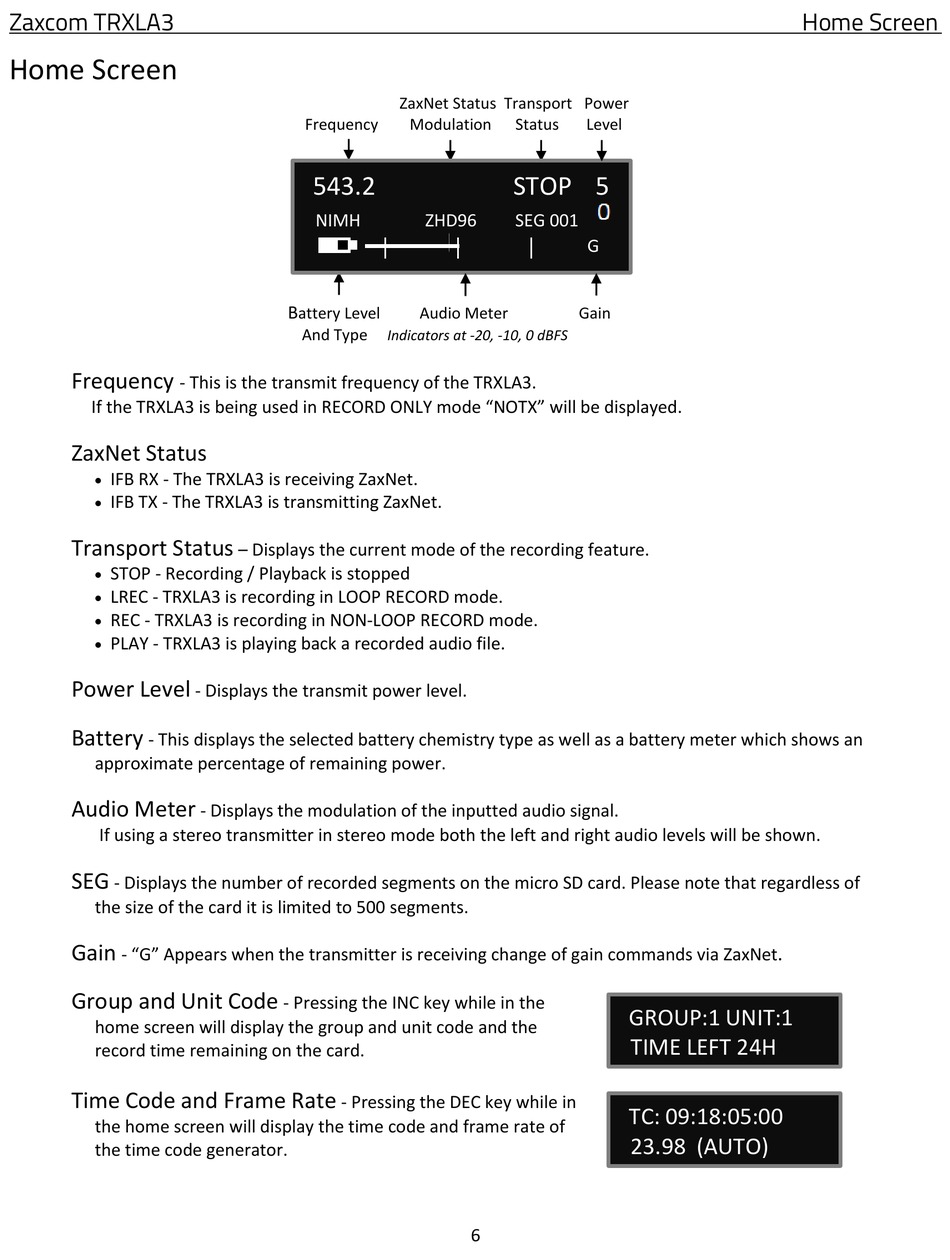 Zaxcom TRXLA3 Home Screen

Home Screen

Frequency

ZaxNet Status Modulation

Transport Status

Power Level

543.2 STOP 50

NIMH ZHD96 SEG 001

G

Battery Level And Type

Audio Meter Indicators at -20, -10, 0 dBFS

Gain

Frequency - This is the transmit frequency of the TRXLA3. If the TRXLA3 is being used in RECORD ONLY mode “NOTX” will be displayed.

ZaxNet Status
• IFB RX - The TRXLA3 is receiving ZaxNet.
• IFB TX - The TRXLA3 is transmitting ZaxNet.

Transport Status – Displays the current mode of the recording feature.
• STOP - Recording / Playback is stopped
• LREC - TRXLA3 is recording in LOOP RECORD mode.
• REC - TRXLA3 is recording in NON-LOOP RECORD mode.
• PLAY - TRXLA3 is playing back a recorded audio file.

Power Level - Displays the transmit power level.

Battery - This displays the selected battery chemistry type as well as a battery meter which shows an approximate percentage of remaining power.

Audio Meter - Displays the modulation of the inputted audio signal. If using a stereo transmitter in stereo mode both the left and right audio levels will be shown.

SEG - Displays the number of recorded segments on the micro SD card. Please note that regardless of the size of the card it is limited to 500 segments.

Gain - “G” Appears when the transmitter is receiving change of gain commands via ZaxNet.

Group and Unit Code - Pressing the INC key while in the home screen will display the group and unit code and the record time remaining on the card.

GROUP:1 UNIT:1
TIME LEFT 24H

Time Code and Frame Rate - Pressing the DEC key while in the home screen will display the time code and frame rate of the time code generator.

TC: 09:18:05:00
23.98 (AUTO)

6